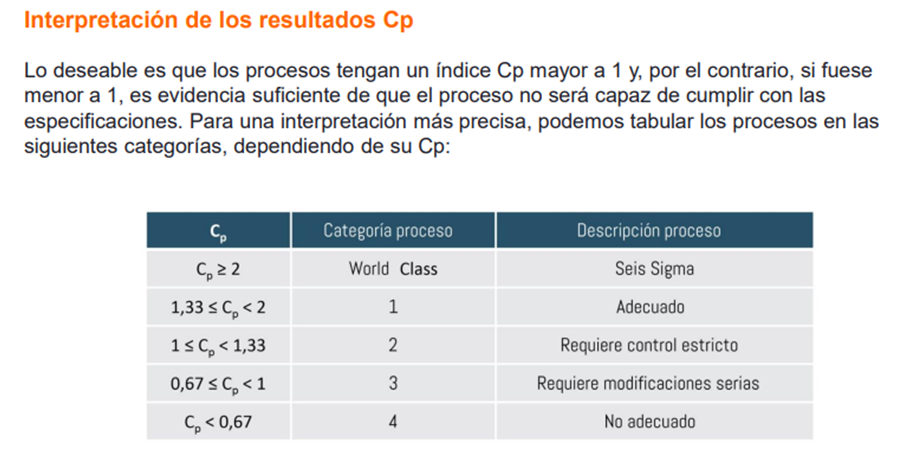 Interpretación de los resultados Cp

Lo deseable es que los procesos tengan un índice Cp mayor a 1 y, por el contrario, si fuese menor a 1, es evidencia suficiente de que el proceso no será capaz de cumplir con las especificaciones. Para una interpretación más precisa, podemos tabular los procesos en las siguientes categorías, dependiendo de su Cp:

| $C_p$ | Categoría proceso | Descripción proceso |
|---|---|---|
| $C_p \geq 2$ | World Class | Seis Sigma |
| $1,33 \leq C_p < 2$ | 1 | Adecuado |
| $1 \leq C_p < 1,33$ | 2 | Requiere control estricto |
| $0,67 \leq C_p < 1$ | 3 | Requiere modificaciones serias |
| $C_p < 0,67$ | 4 | No adecuado |